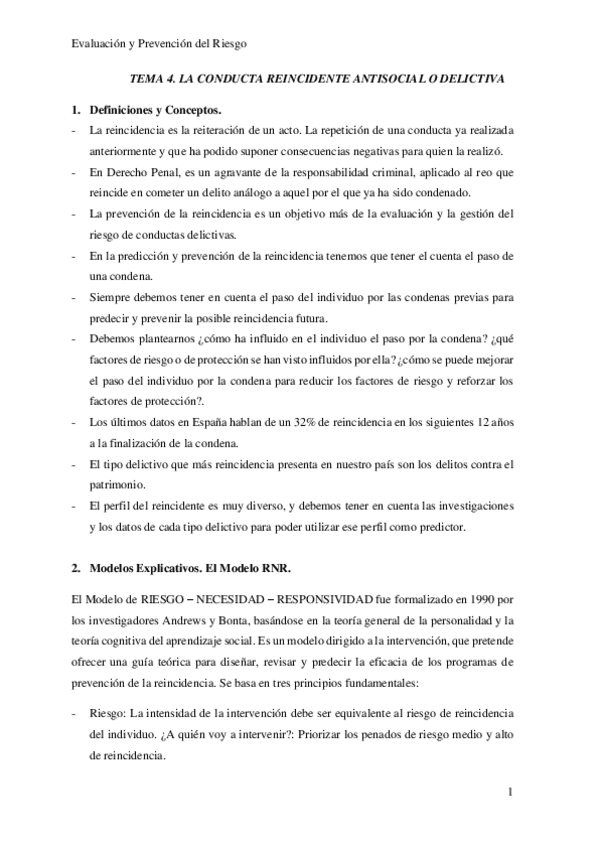 Evaluación y Prevención del Riesgo

TEMA 4. LA CONDUCTA REINCIDENTE ANTISOCIAL O DELICTIVA

1. Definiciones y Conceptos.

- La reincidencia es la reiteración de un acto. La repetición de una conducta ya realizada anteriormente y que ha podido suponer consecuencias negativas para quien la realizó.
- En Derecho Penal, es un agravante de la responsabilidad criminal, aplicado al reo que reincide en cometer un delito análogo a aquel por el que ya ha sido condenado.
- La prevención de la reincidencia es un objetivo más de la evaluación y la gestión del riesgo de conductas delictivas.
- En la predicción y prevención de la reincidencia tenemos que tener el cuenta el paso de una condena.
- Siempre debemos tener en cuenta el paso del individuo por las condenas previas para predecir y prevenir la posible reincidencia futura.
- Debemos plantearnos ¿cómo ha influido en el individuo el paso por la condena? ¿qué factores de riesgo o de protección se han visto influidos por ella? ¿cómo se puede mejorar el paso del individuo por la condena para reducir los factores de riesgo y reforzar los factores de protección?.
- Los últimos datos en España hablan de un 32% de reincidencia en los siguientes 12 años a la finalización de la condena.
- El tipo delictivo que más reincidencia presenta en nuestro país son los delitos contra el patrimonio.
- El perfil del reincidente es muy diverso, y debemos tener en cuenta las investigaciones y los datos de cada tipo delictivo para poder utilizar ese perfil como predictor.

2. Modelos Explicativos. El Modelo RNR.

El Modelo de RIESGO – NECESIDAD – RESPONSIVIDAD fue formalizado en 1990 por los investigadores Andrews y Bonta, basándose en la teoría general de la personalidad y la teoría cognitiva del aprendizaje social. Es un modelo dirigido a la intervención, que pretende ofrecer una guía teórica para diseñar, revisar y predecir la eficacia de los programas de prevención de la reincidencia. Se basa en tres principios fundamentales:

- Riesgo: La intensidad de la intervención debe ser equivalente al riesgo de reincidencia del individuo. ¿A quién voy a intervenir?: Priorizar los penados de riesgo medio y alto de reincidencia.

1